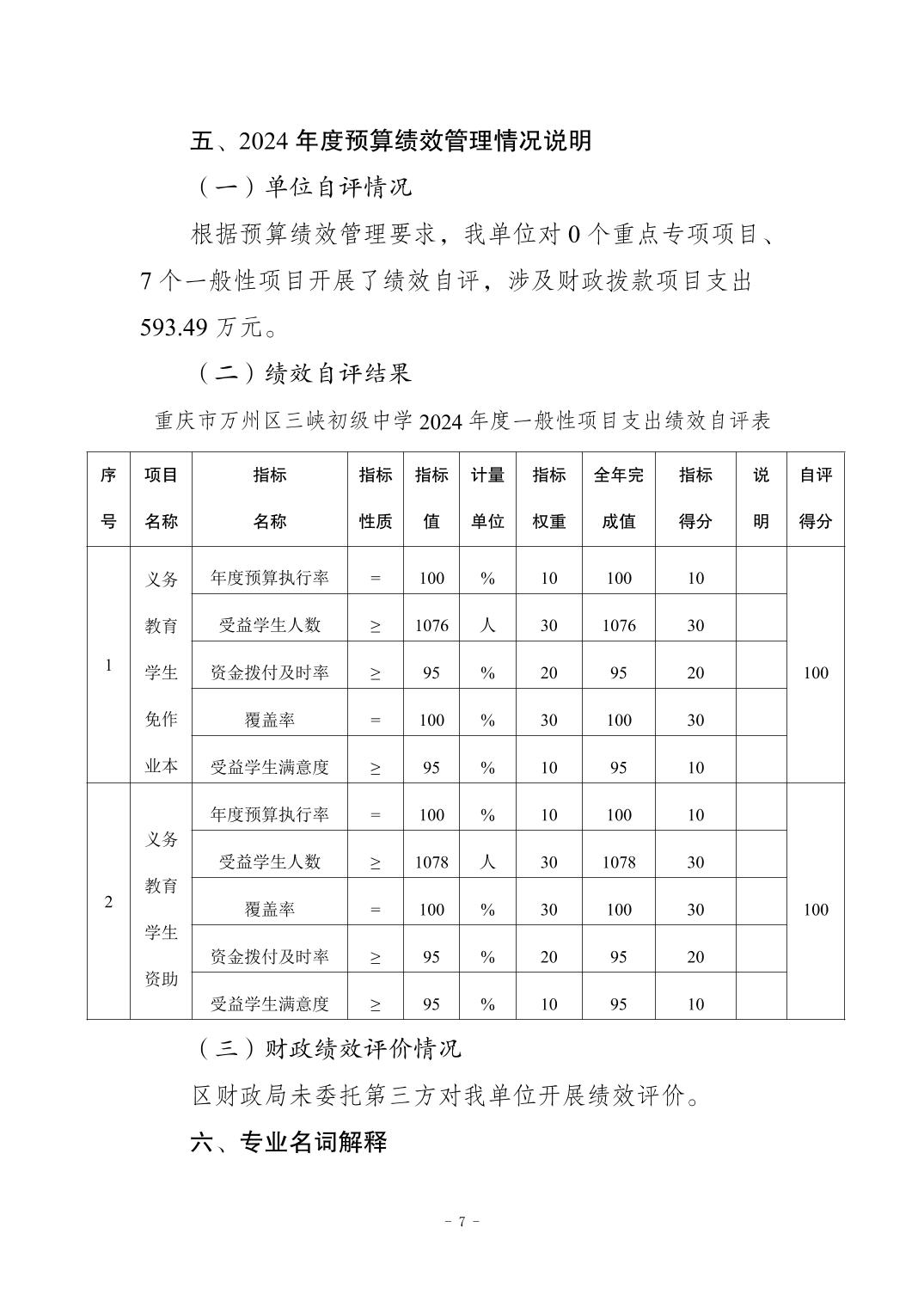 五、2024 年度预算绩效管理情况说明

（一）单位自评情况

根据预算绩效管理要求，我单位对 0 个重点专项项目、7 个一般性项目开展了绩效自评，涉及财政拨款项目支出 593.49 万元。

（二）绩效自评结果

重庆市万州区三峡初级中学 2024 年度一般性项目支出绩效自评表

| 序号 | 项目名称 | 指标名称 | 指标性质 | 指标值 | 计量单位 | 指标权重 | 全年完成值 | 指标得分 | 说明 | 自评得分 |
|---|---|---|---|---|---|---|---|---|---|---|
| 1 | 义务教育学生免作业本 | 年度预算执行率 | = | 100 | % | 10 | 100 | 10 | | 100 |
| | | 受益学生人数 | ≥ | 1076 | 人 | 30 | 1076 | 30 | | |
| | | 资金拨付及时率 | ≥ | 95 | % | 20 | 95 | 20 | | |
| | | 覆盖率 | = | 100 | % | 30 | 100 | 30 | | |
| | | 受益学生满意度 | ≥ | 95 | % | 10 | 95 | 10 | | |
| 2 | 义务教育学生资助 | 年度预算执行率 | = | 100 | % | 10 | 100 | 10 | | 100 |
| | | 受益学生人数 | ≥ | 1078 | 人 | 30 | 1078 | 30 | | |
| | | 覆盖率 | = | 100 | % | 30 | 100 | 30 | | |
| | | 资金拨付及时率 | ≥ | 95 | % | 20 | 95 | 20 | | |
| | | 受益学生满意度 | ≥ | 95 | % | 10 | 95 | 10 | | |

（三）财政绩效评价情况

区财政局未委托第三方对我单位开展绩效评价。

六、专业名词解释

- 7 -